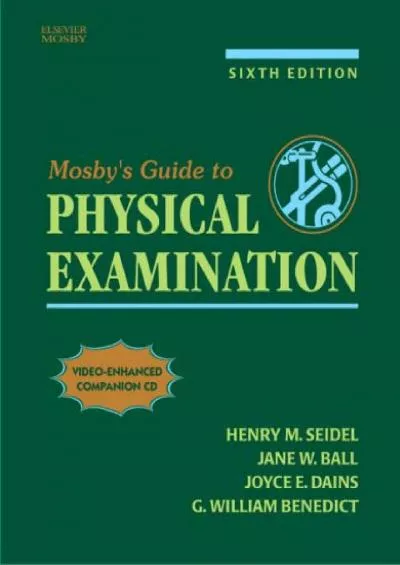 ELSEVIER
MOSBY

SIXTH EDITION

Mosby's Guide to
PHYSICAL
EXAMINATION

VIDEO-ENHANCED
COMPANION CD

HENRY M. SEIDEL
JANE W. BALL
JOYCE E. DAINS
G. WILLIAM BENEDICT